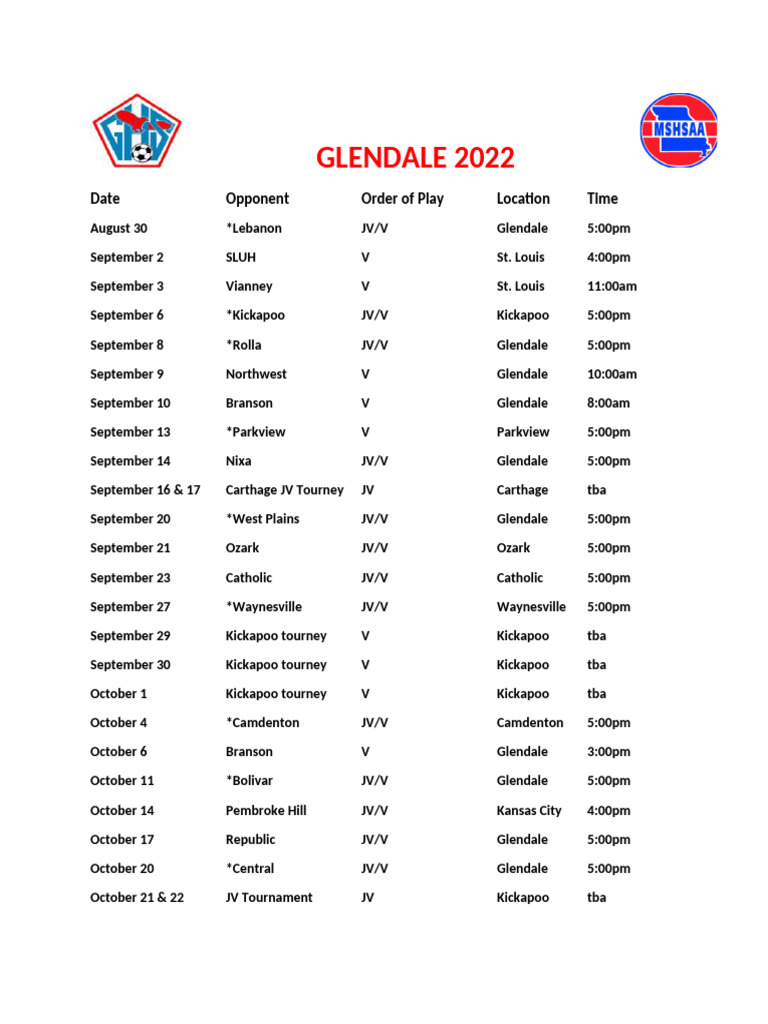 GHS

MSHSAA

GLENDALE 2022

| Date | Opponent | Order of Play | Location | Time |
|---|---|---|---|---|
| August 30 | *Lebanon | JV/V | Glendale | 5:00pm |
| September 2 | SLUH | V | St. Louis | 4:00pm |
| September 3 | Vianney | V | St. Louis | 11:00am |
| September 6 | *Kickapoo | JV/V | Kickapoo | 5:00pm |
| September 8 | *Rolla | JV/V | Glendale | 5:00pm |
| September 9 | Northwest | V | Glendale | 10:00am |
| September 10 | Branson | V | Glendale | 8:00am |
| September 13 | *Parkview | V | Parkview | 5:00pm |
| September 14 | Nixa | JV/V | Glendale | 5:00pm |
| September 16 & 17 | Carthage JV Tourney | JV | Carthage | tba |
| September 20 | *West Plains | JV/V | Glendale | 5:00pm |
| September 21 | Ozark | JV/V | Ozark | 5:00pm |
| September 23 | Catholic | JV/V | Catholic | 5:00pm |
| September 27 | *Waynesville | JV/V | Waynesville | 5:00pm |
| September 29 | Kickapoo tourney | V | Kickapoo | tba |
| September 30 | Kickapoo tourney | V | Kickapoo | tba |
| October 1 | Kickapoo tourney | V | Kickapoo | tba |
| October 4 | *Camdenton | JV/V | Camdenton | 5:00pm |
| October 6 | Branson | V | Glendale | 3:00pm |
| October 11 | *Bolivar | JV/V | Glendale | 5:00pm |
| October 14 | Pembroke Hill | JV/V | Kansas City | 4:00pm |
| October 17 | Republic | JV/V | Glendale | 5:00pm |
| October 20 | *Central | JV/V | Glendale | 5:00pm |
| October 21 & 22 | JV Tournament | JV | Kickapoo | tba |